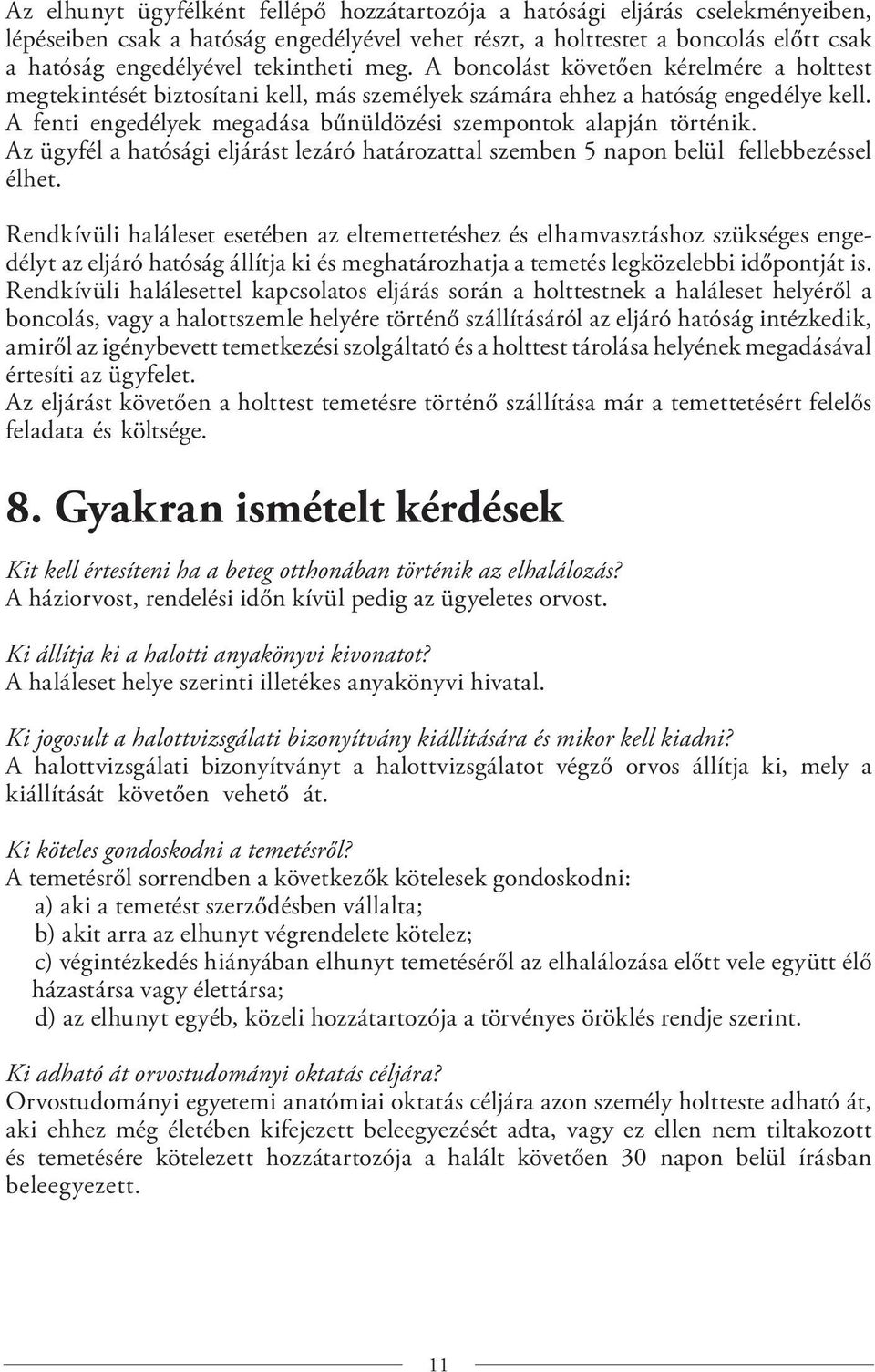 Az elhunyt ügyfélként fellépő hozzátartozója a hatósági eljárás cselekményeiben, lépéseiben csak a hatóság engedélyével vehet részt, a holttestet a boncolás előtt csak a hatóság engedélyével tekintheti meg. A boncolást követően kérelmére a holttest megtekintését biztosítani kell, más személyek számára ehhez a hatóság engedélye kell. A fenti engedélyek megadása bűnüldözési szempontok alapján történik. Az ügyfél a hatósági eljárást lezáró határozattal szemben 5 napon belül fellebbezéssel élhet.

Rendkívüli haláleset esetében az eltemettetéshez és elhamvasztáshoz szükséges engedélyt az eljáró hatóság állítja ki és meghatározhatja a temetés legközelebbi időpontját is. Rendkívüli halálesettel kapcsolatos eljárás során a holttestnek a haláleset helyéről a boncolás, vagy a halottszemle helyére történő szállításáról az eljáró hatóság intézkedik, amiről az igénybevett temetkezési szolgáltató és a holttest tárolása helyének megadásával értesíti az ügyfelet.
Az eljárást követően a holttest temetésre történő szállítása már a temettetésért felelős feladata és költsége.

8. Gyakran ismételt kérdések

Kit kell értesíteni ha a beteg otthonában történik az elhalálozás?
A háziorvost, rendelési időn kívül pedig az ügyeletes orvost.

Ki állítja ki a halotti anyakönyvi kivonatot?
A haláleset helye szerinti illetékes anyakönyvi hivatal.

Ki jogosult a halottvizsgálati bizonyítvány kiállítására és mikor kell kiadni?
A halottvizsgálati bizonyítványt a halottvizsgálatot végző orvos állítja ki, mely a kiállítását követően vehető át.

Ki köteles gondoskodni a temetésről?
A temetésről sorrendben a következők kötelesek gondoskodni:
a) aki a temetést szerződésben vállalta;
b) akit arra az elhunyt végrendelete kötelez;
c) végintézkedés hiányában elhunyt temetéséről az elhalálozása előtt vele együtt élő házastársa vagy élettársa;
d) az elhunyt egyéb, közeli hozzátartozója a törvényes öröklés rendje szerint.

Ki adható át orvostudományi oktatás céljára?
Orvostudományi egyetemi anatómiai oktatás céljára azon személy holtteste adható át, aki ehhez még életében kifejezett beleegyezését adta, vagy ez ellen nem tiltakozott és temetésére kötelezett hozzátartozója a halált követően 30 napon belül írásban beleegyezett.

11